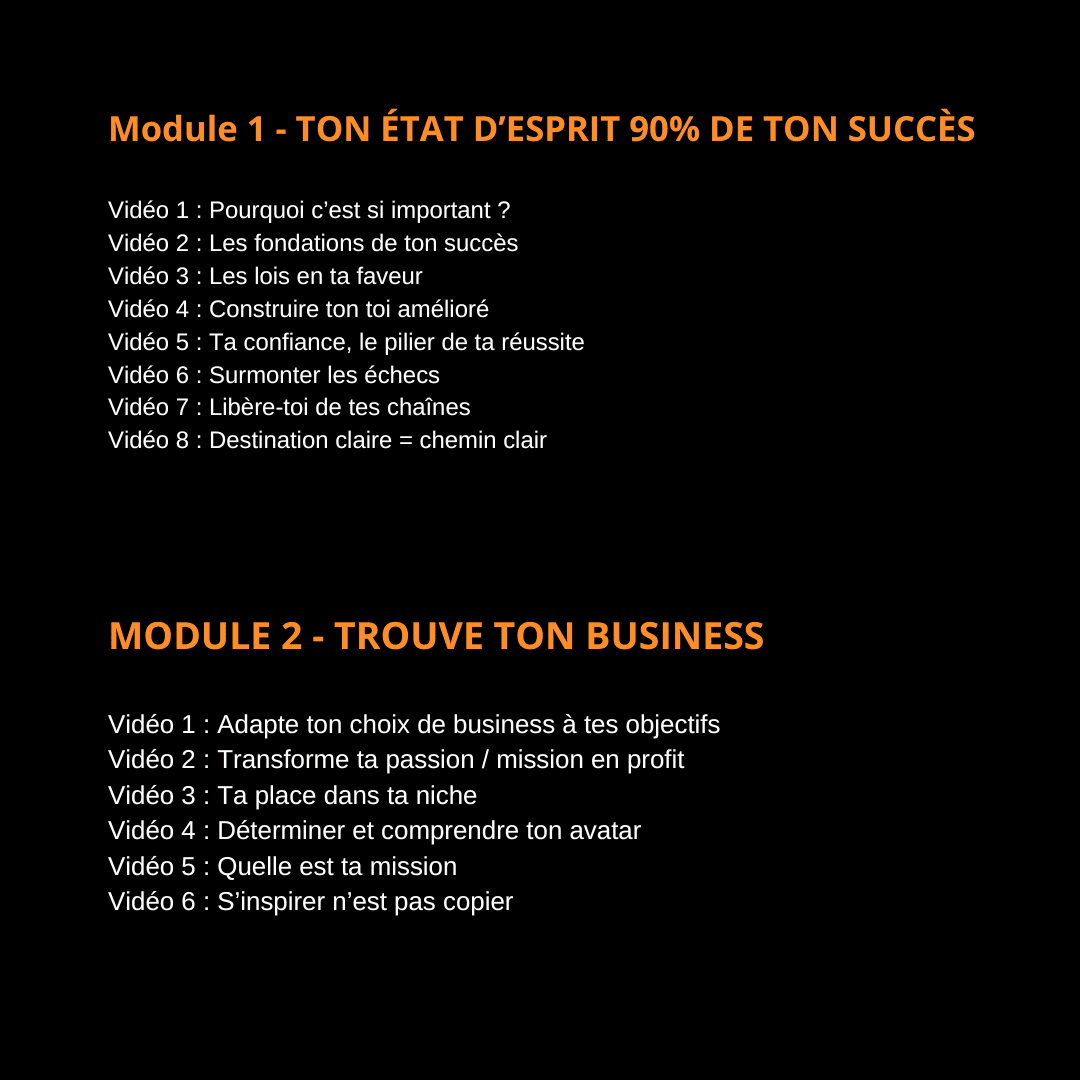 Module 1 - TON ÉTAT D’ESPRIT 90% DE TON SUCCÈS

Vidéo 1 : Pourquoi c’est si important ?
Vidéo 2 : Les fondations de ton succès
Vidéo 3 : Les lois en ta faveur
Vidéo 4 : Construire ton toi amélioré
Vidéo 5 : Ta confiance, le pilier de ta réussite
Vidéo 6 : Surmonter les échecs
Vidéo 7 : Libère-toi de tes chaînes
Vidéo 8 : Destination claire = chemin clair

MODULE 2 - TROUVE TON BUSINESS

Vidéo 1 : Adapte ton choix de business à tes objectifs
Vidéo 2 : Transforme ta passion / mission en profit
Vidéo 3 : Ta place dans ta niche
Vidéo 4 : Déterminer et comprendre ton avatar
Vidéo 5 : Quelle est ta mission
Vidéo 6 : S’inspirer n’est pas copier